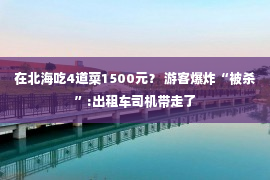 在北海吃4道菜1500元？游客爆炸“被杀”:出租车司机带走了